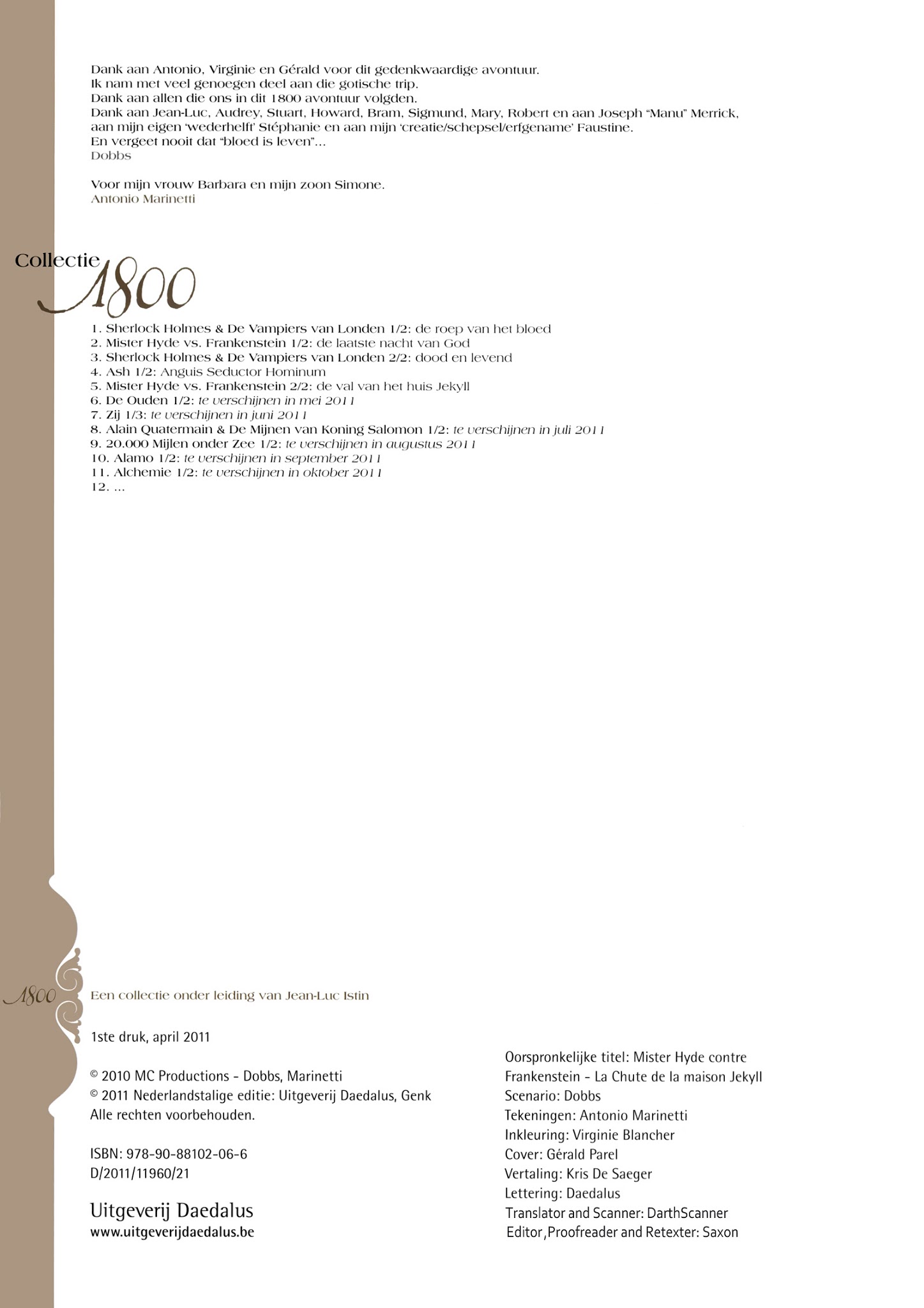 Dank aan Antonio, Virginie en Gérald voor dit gedenkwaardige avontuur.
Ik nam met veel genoegen deel aan die gotische trip.
Dank aan allen die ons in dit 1800 avontuur volgden.
Dank aan Jean-Luc, Audrey, Stuart, Howard, Bram, Sigmund, Mary, Robert en aan Joseph "Manu" Merrick, aan mijn eigen 'wederhelft' Stéphanie en aan mijn 'creatie/schepsel/erfgename' Faustine.
En vergeet nooit dat "bloed is leven"...
Dobbs

Voor mijn vrouw Barbara en mijn zoon Simone.
Antonio Marinetti

Collectie 1800

1. Sherlock Holmes & De Vampiers van Londen 1/2: de roep van het bloed
2. Mister Hyde vs. Frankenstein 1/2: de laatste nacht van God
3. Sherlock Holmes & De Vampiers van Londen 2/2: dood en levend
4. Ash 1/2: Anguis Seductor Hominum
5. Mister Hyde vs. Frankenstein 2/2: de val van het huis Jekyll
6. De Ouden 1/2: te verschijnen in mei 2011
7. Zij 1/3: te verschijnen in juni 2011
8. Alain Quatermain & De Mijnen van Koning Salomon 1/2: te verschijnen in juli 2011
9. 20.000 Mijlen onder Zee 1/2: te verschijnen in augustus 2011
10. Alamo 1/2: te verschijnen in september 2011
11. Alchemie 1/2: te verschijnen in oktober 2011
12. ...

1800

Een collectie onder leiding van Jean-Luc Istin

1ste druk, april 2011

© 2010 MC Productions - Dobbs, Marinetti
© 2011 Nederlandstalige editie: Uitgeverij Daedalus, Genk
Alle rechten voorbehouden.

ISBN: 978-90-88102-06-6
D/2011/11960/21

Uitgeverij Daedalus
www.uitgeverijdaedalus.be

Oorspronkelijke titel: Mister Hyde contre Frankenstein - La Chute de la maison Jekyll
Scenario: Dobbs
Tekeningen: Antonio Marinetti
Inkleuring: Virginie Blancher
Cover: Gérald Parel
Vertaling: Kris De Saeger
Lettering: Daedalus
Translator and Scanner: DarthScanner
Editor,Proofreader and Retexter: Saxon